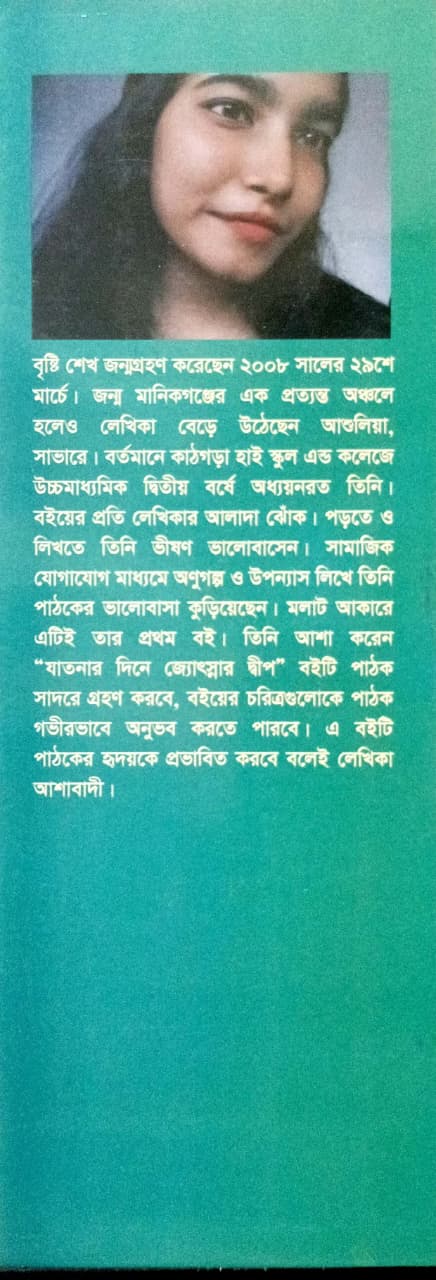 বৃষ্টি শেখ জন্মগ্রহণ করেছেন ২০০৮ সালের ২৯শে মার্চে। জন্ম মানিকগঞ্জের এক প্রত্যন্ত অঞ্চলে হলেও লেখিকা বেড়ে উঠেছেন আশুলিয়া, সাভারে। বর্তমানে কাঠগড়া হাই স্কুল এন্ড কলেজে উচ্চমাধ্যমিক দ্বিতীয় বর্ষে অধ্যয়নরত তিনি। বইয়ের প্রতি লেখিকার আলাদা ঝোঁক। পড়তে ও লিখতে তিনি ভীষণ ভালোবাসেন। সামাজিক যোগাযোগ মাধ্যমে অণুগল্প ও উপন্যাস লিখে তিনি পাঠকের ভালোবাসা কুড়িয়েছেন। মলাট আকারে এটিই তার প্রথম বই। তিনি আশা করেন "যাতনার দিনে জ্যোৎস্নার দ্বীপ" বইটি পাঠক সাদরে গ্রহণ করবে, বইয়ের চরিত্রগুলোকে পাঠক গভীরভাবে অনুভব করতে পারবে। এ বইটি পাঠকের হৃদয়কে প্রভাবিত করবে বলেই লেখিকা আশাবাদী।